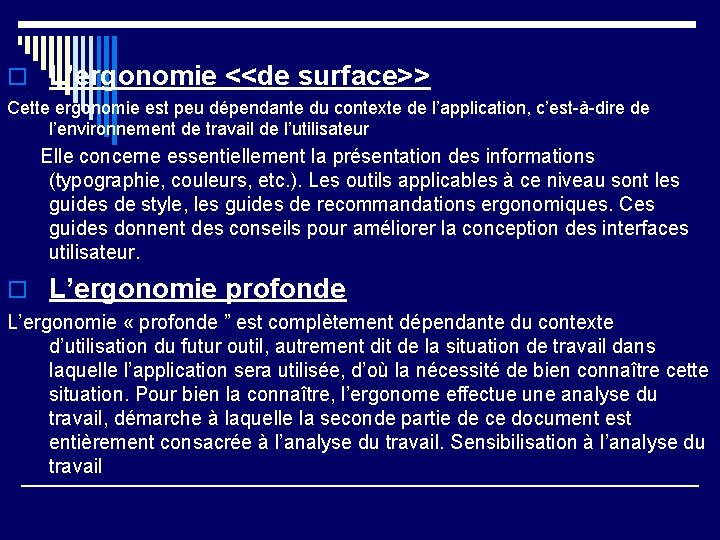 L'ergonomie <<de surface>>

Cette ergonomie est peu dépendante du contexte de l'application, c'est-à-dire de l'environnement de travail de l'utilisateur

Elle concerne essentiellement la présentation des informations (typographie, couleurs, etc.). Les outils applicables à ce niveau sont les guides de style, les guides de recommandations ergonomiques. Ces guides donnent des conseils pour améliorer la conception des interfaces utilisateur.

L'ergonomie profonde

L'ergonomie « profonde " est complètement dépendante du contexte d'utilisation du futur outil, autrement dit de la situation de travail dans laquelle l'application sera utilisée, d'où la nécessité de bien connaître cette situation. Pour bien la connaître, l'ergonome effectue une analyse du travail, démarche à laquelle la seconde partie de ce document est entièrement consacrée à l'analyse du travail. Sensibilisation à l'analyse du travail